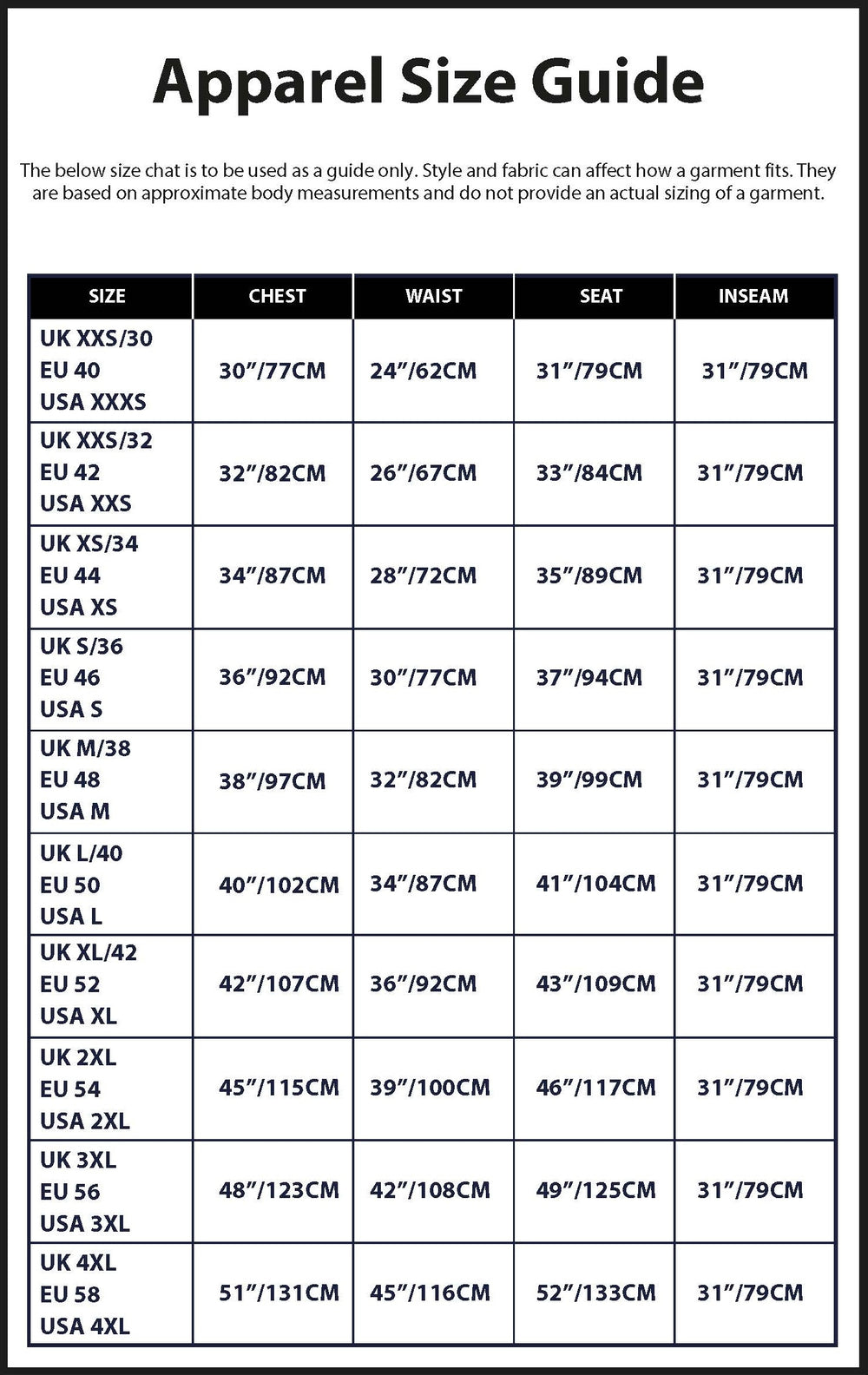 Apparel Size Guide

The below size chat is to be used as a guide only. Style and fabric can affect how a garment fits. They are based on approximate body measurements and do not provide an actual sizing of a garment.

| SIZE | CHEST | WAIST | SEAT | INSEAM |
|---|---|---|---|---|
| UK XXS/30 EU 40 USA XXXS | 30”/77CM | 24”/62CM | 31”/79CM | 31”/79CM |
| UK XXS/32 EU 42 USA XXS | 32”/82CM | 26”/67CM | 33”/84CM | 31”/79CM |
| UK XS/34 EU 44 USA XS | 34”/87CM | 28”/72CM | 35”/89CM | 31”/79CM |
| UK S/36 EU 46 USA S | 36”/92CM | 30”/77CM | 37”/94CM | 31”/79CM |
| UK M/38 EU 48 USA M | 38”/97CM | 32”/82CM | 39”/99CM | 31”/79CM |
| UK L/40 EU 50 USA L | 40”/102CM | 34”/87CM | 41”/104CM | 31”/79CM |
| UK XL/42 EU 52 USA XL | 42”/107CM | 36”/92CM | 43”/109CM | 31”/79CM |
| UK 2XL EU 54 USA 2XL | 45”/115CM | 39”/100CM | 46”/117CM | 31”/79CM |
| UK 3XL EU 56 USA 3XL | 48”/123CM | 42”/108CM | 49”/125CM | 31”/79CM |
| UK 4XL EU 58 USA 4XL | 51”/131CM | 45”/116CM | 52”/133CM | 31”/79CM |